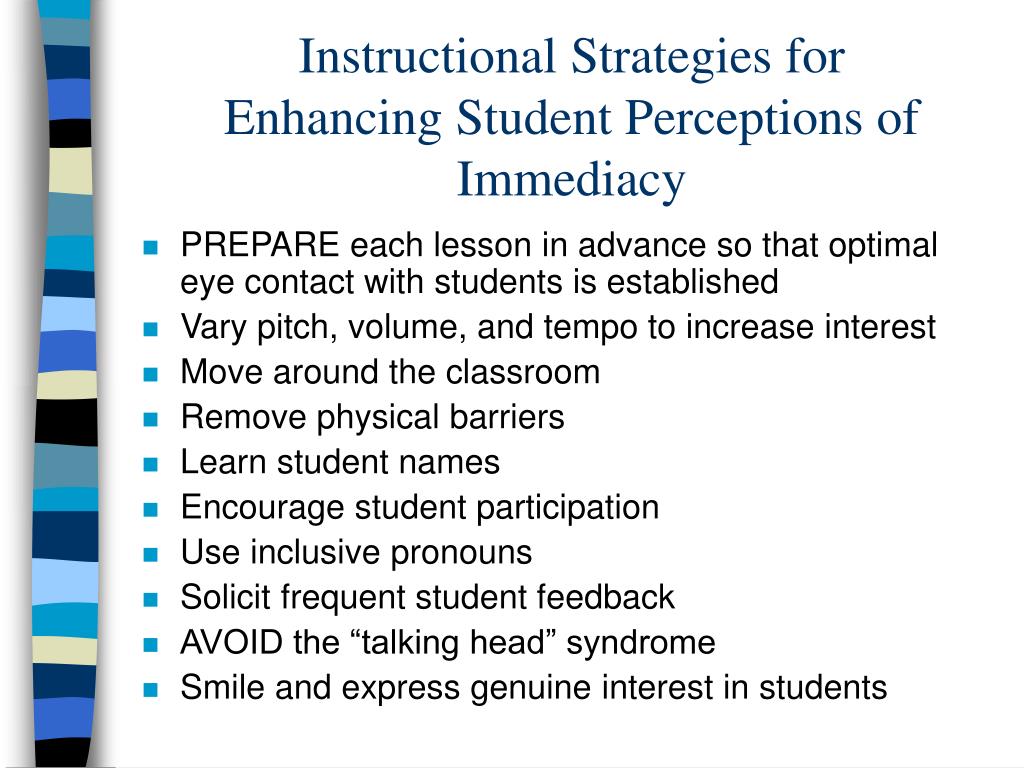 Instructional Strategies for Enhancing Student Perceptions of Immediacy

- PREPARE each lesson in advance so that optimal eye contact with students is established
- Vary pitch, volume, and tempo to increase interest
- Move around the classroom
- Remove physical barriers
- Learn student names
- Encourage student participation
- Use inclusive pronouns
- Solicit frequent student feedback
- AVOID the “talking head” syndrome
- Smile and express genuine interest in students